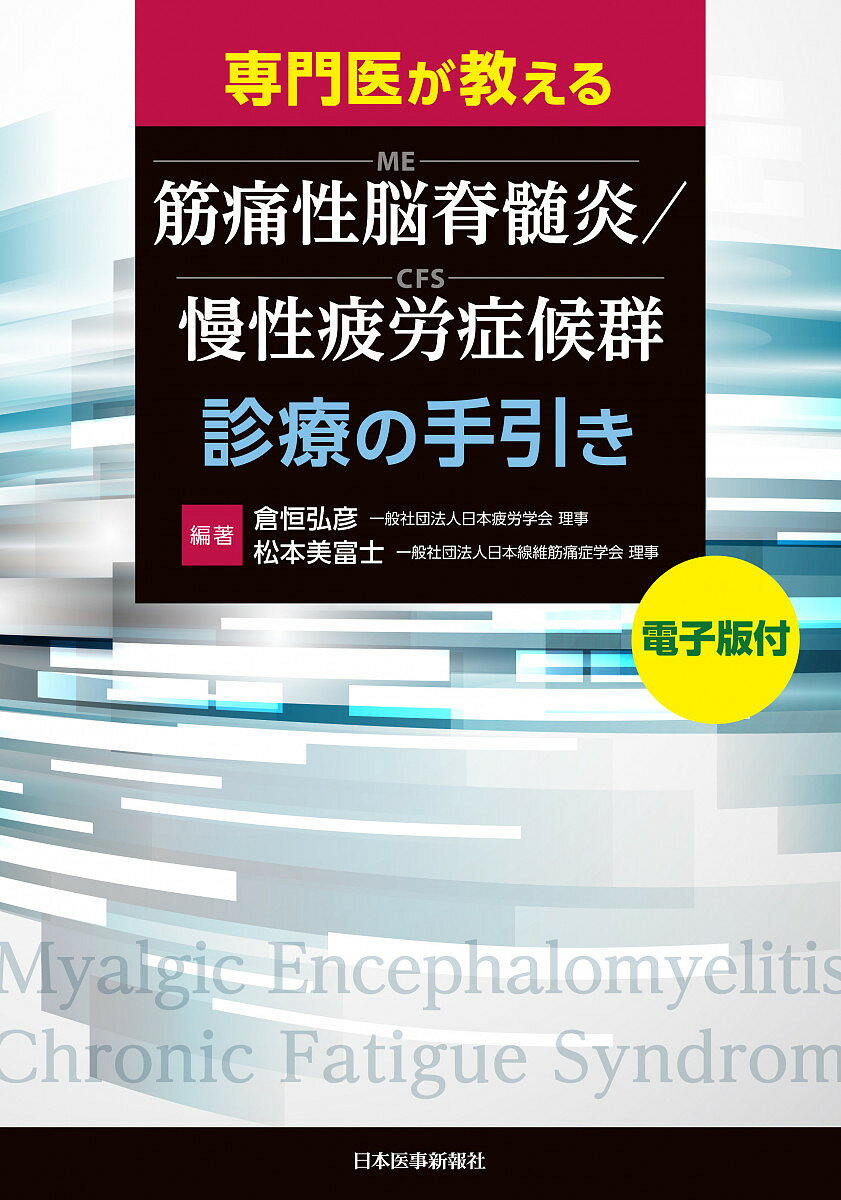 専門医が教える

ME
筋痛性脳脊髄炎/
CFS
慢性疲労症候群
診療の手引き

編著
倉恒弘彦 一般社団法人日本疲労学会 理事
松本美富士 一般社団法人日本線維筋痛症学会 理事

電子版付

Myalgic Encephalomyelitis
Chronic Fatigue Syndrom

日本医事新報社